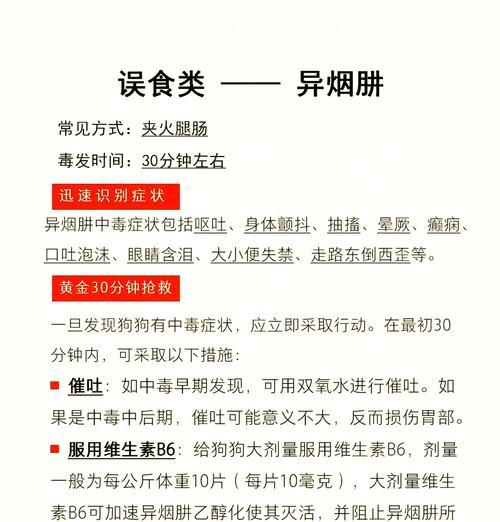 误食类 —— 异烟肼

常见方式：夹火腿肠

毒发时间：30分钟左右

迅速识别症状

异烟肼中毒症状包括呕吐、身体颤抖、抽搐、晕厥、癫痫、口吐泡沫、眼睛含泪、大小便失禁、走路东倒西歪等。

黄金30分钟抢救

一旦发现狗狗有中毒症状，应立即采取行动。在最初30分钟内，可采取以下措施：

■ 催吐：如中毒早期发现，可用双氧水进行催吐。如果是中毒中后期，催吐可能意义不大，反而损伤胃部。

■ 服用维生素B6：给狗狗大剂量服用维生素B6，剂量一般为每公斤体重10片（每片10毫克），大剂量维生素B6可加速异烟肼乙醇化使其灭活，并阻止异烟肼所